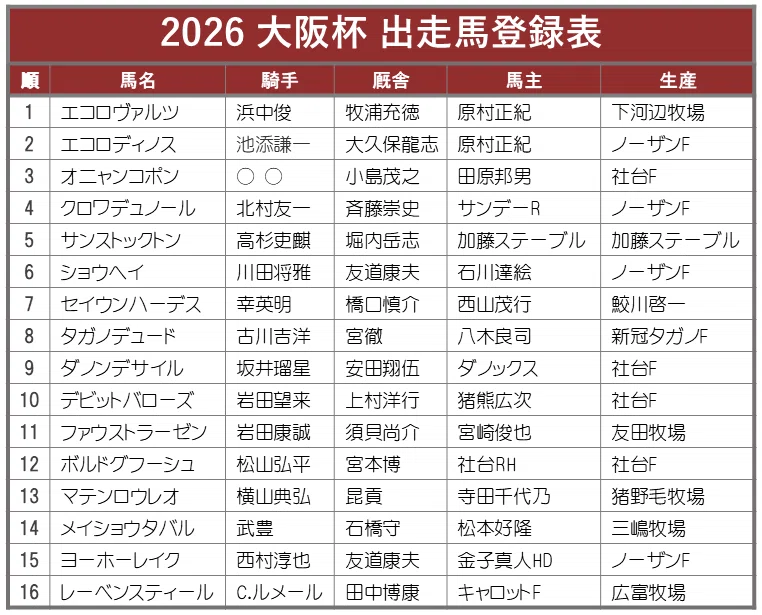 2026 大阪杯 出走馬登録表

| 順 | 馬名 | 騎手 | 厩舎 | 馬主 | 生産 |
|---|---|---|---|---|---|
| 1 | エコロヴァルツ | 浜中俊 | 牧浦充徳 | 原村正紀 | 下河辺牧場 |
| 2 | エコロディノス | 池添謙一 | 大久保龍志 | 原村正紀 | ノーザンF |
| 3 | オニャンコポン | ○ ○ | 小島茂之 | 田原邦男 | 社台F |
| 4 | クロワデュノール | 北村友一 | 斉藤崇史 | サンデーR | ノーザンF |
| 5 | サンストックトン | 高杉吏麒 | 堀内岳志 | 加藤ステーブル | 加藤ステーブル |
| 6 | ショウヘイ | 川田将雅 | 友道康夫 | 石川達絵 | ノーザンF |
| 7 | セイウンハーデス | 幸英明 | 橋口慎介 | 西山茂行 | 鮫川啓一 |
| 8 | タガノデュード | 古川吉洋 | 宮徹 | 八木良司 | 新冠タガノF |
| 9 | ダノンデサイル | 坂井瑠星 | 安田翔伍 | ダノックス | 社台F |
| 10 | デビットバローズ | 岩田望来 | 上村洋行 | 猪熊広次 | 社台F |
| 11 | ファウストラーゼン | 岩田康誠 | 須貝尚介 | 宮崎俊也 | 友田牧場 |
| 12 | ボルドグフーシュ | 松山弘平 | 宮本博 | 社台RH | 社台F |
| 13 | マテンロウレオ | 横山典弘 | 昆貢 | 寺田千代乃 | 猪野毛牧場 |
| 14 | メイショウタバル | 武豊 | 石橋守 | 松本好隆 | 三嶋牧場 |
| 15 | ヨーホーレイク | 西村淳也 | 友道康夫 | 金子真人HD | ノーザンF |
| 16 | レーベンスティール | C.ルメール | 田中博康 | キャロットF | 広富牧場 |